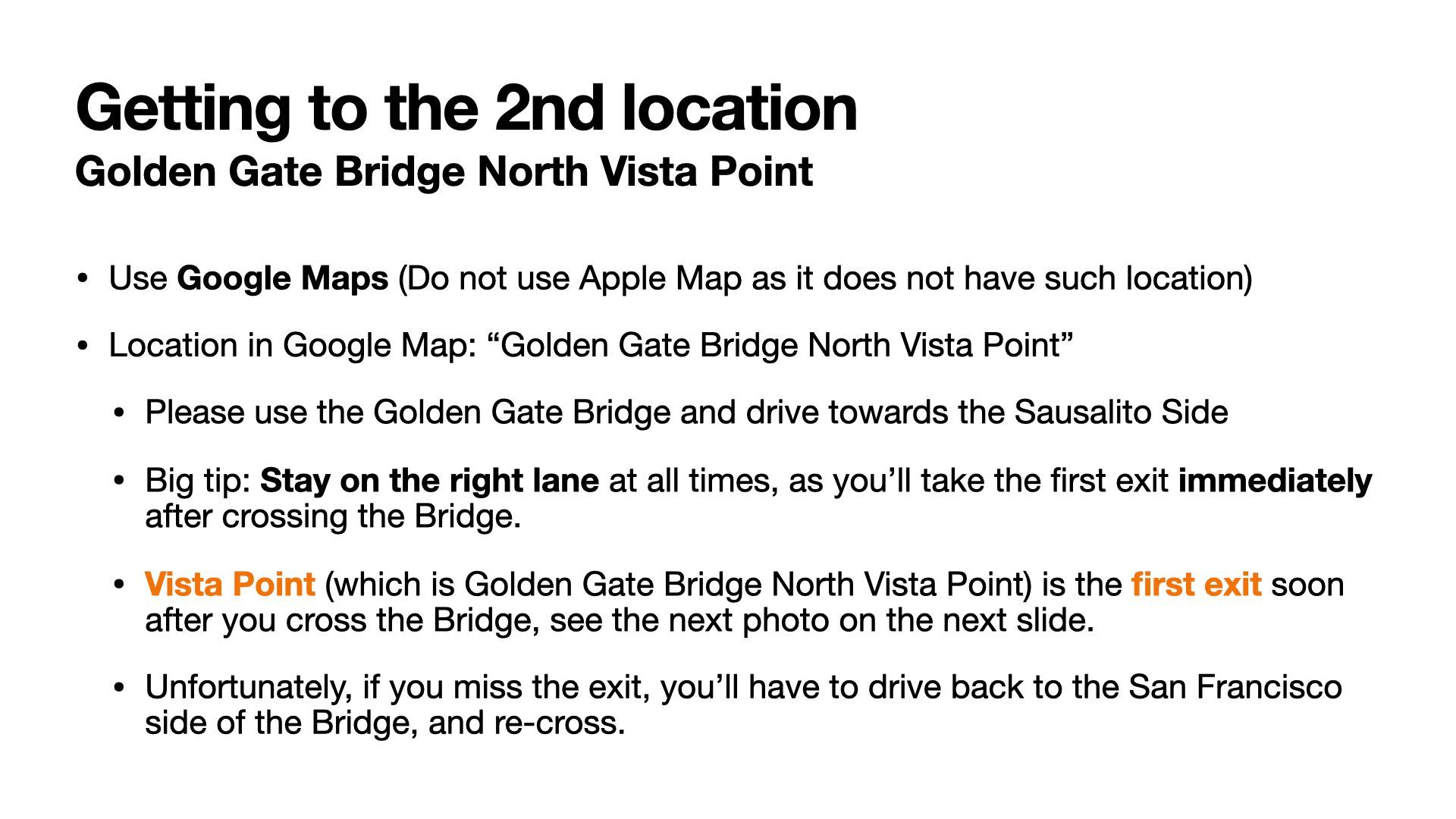 Getting to the 2nd location
Golden Gate Bridge North Vista Point

• Use Google Maps (Do not use Apple Map as it does not have such location)

• Location in Google Map: "Golden Gate Bridge North Vista Point"

• Please use the Golden Gate Bridge and drive towards the Sausalito Side

• Big tip: Stay on the right lane at all times, as you'll take the first exit immediately after crossing the Bridge.

• Vista Point (which is Golden Gate Bridge North Vista Point) is the first exit soon after you cross the Bridge, see the next photo on the next slide.

• Unfortunately, if you miss the exit, you'll have to drive back to the San Francisco side of the Bridge, and re-cross.